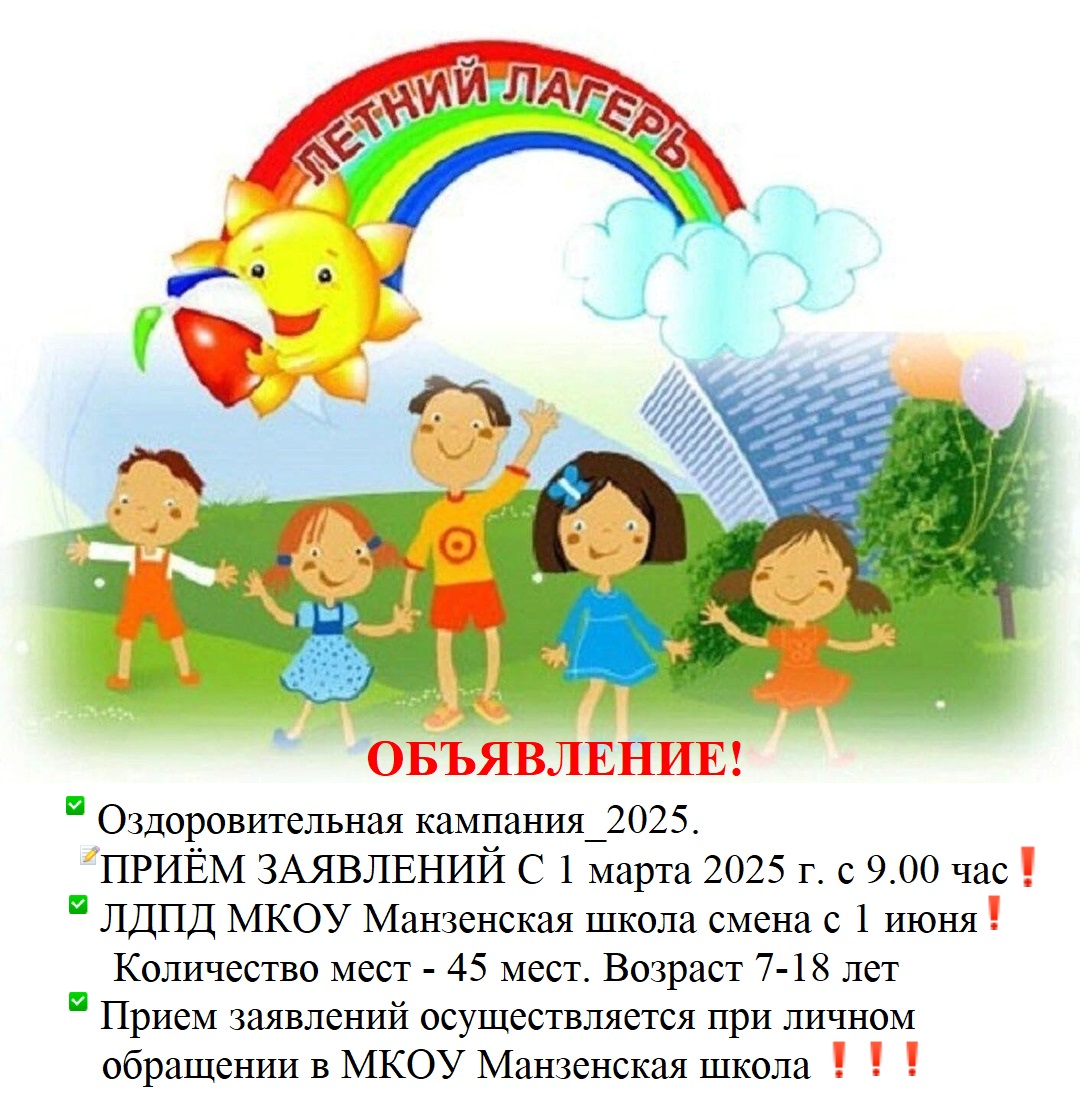 ЛЕТНИЙ ЛАГЕРЬ

ОБЪЯВЛЕНИЕ!

✅ Оздоровительная кампания_2025.
📝ПРИЁМ ЗАЯВЛЕНИЙ С 1 марта 2025 г. с 9.00 час❗
✅ ЛДПД МКОУ Манзенская школа смена с 1 июня❗
Количество мест - 45 мест. Возраст 7-18 лет
✅ Прием заявлений осуществляется при личном обращении в МКОУ Манзенская школа ❗❗❗